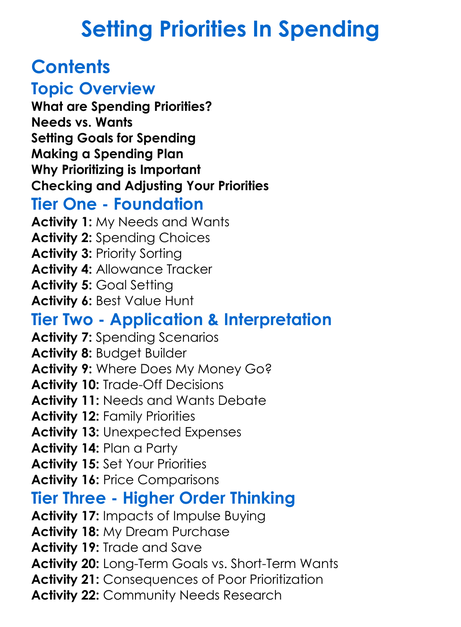 Setting Priorities In Spending

Contents

Topic Overview

What are Spending Priorities?
Needs vs. Wants
Setting Goals for Spending
Making a Spending Plan
Why Prioritizing is Important
Checking and Adjusting Your Priorities

Tier One - Foundation

Activity 1: My Needs and Wants
Activity 2: Spending Choices
Activity 3: Priority Sorting
Activity 4: Allowance Tracker
Activity 5: Goal Setting
Activity 6: Best Value Hunt

Tier Two - Application & Interpretation

Activity 7: Spending Scenarios
Activity 8: Budget Builder
Activity 9: Where Does My Money Go?
Activity 10: Trade-Off Decisions
Activity 11: Needs and Wants Debate
Activity 12: Family Priorities
Activity 13: Unexpected Expenses
Activity 14: Plan a Party
Activity 15: Set Your Priorities
Activity 16: Price Comparisons

Tier Three - Higher Order Thinking

Activity 17: Impacts of Impulse Buying
Activity 18: My Dream Purchase
Activity 19: Trade and Save
Activity 20: Long-Term Goals vs. Short-Term Wants
Activity 21: Consequences of Poor Prioritization
Activity 22: Community Needs Research